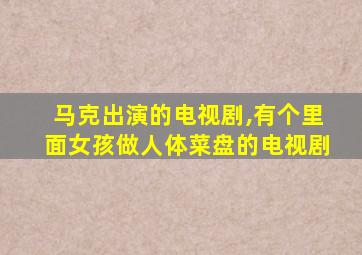 马克出演的电视剧,有个里面女孩做人体菜盘的电视剧